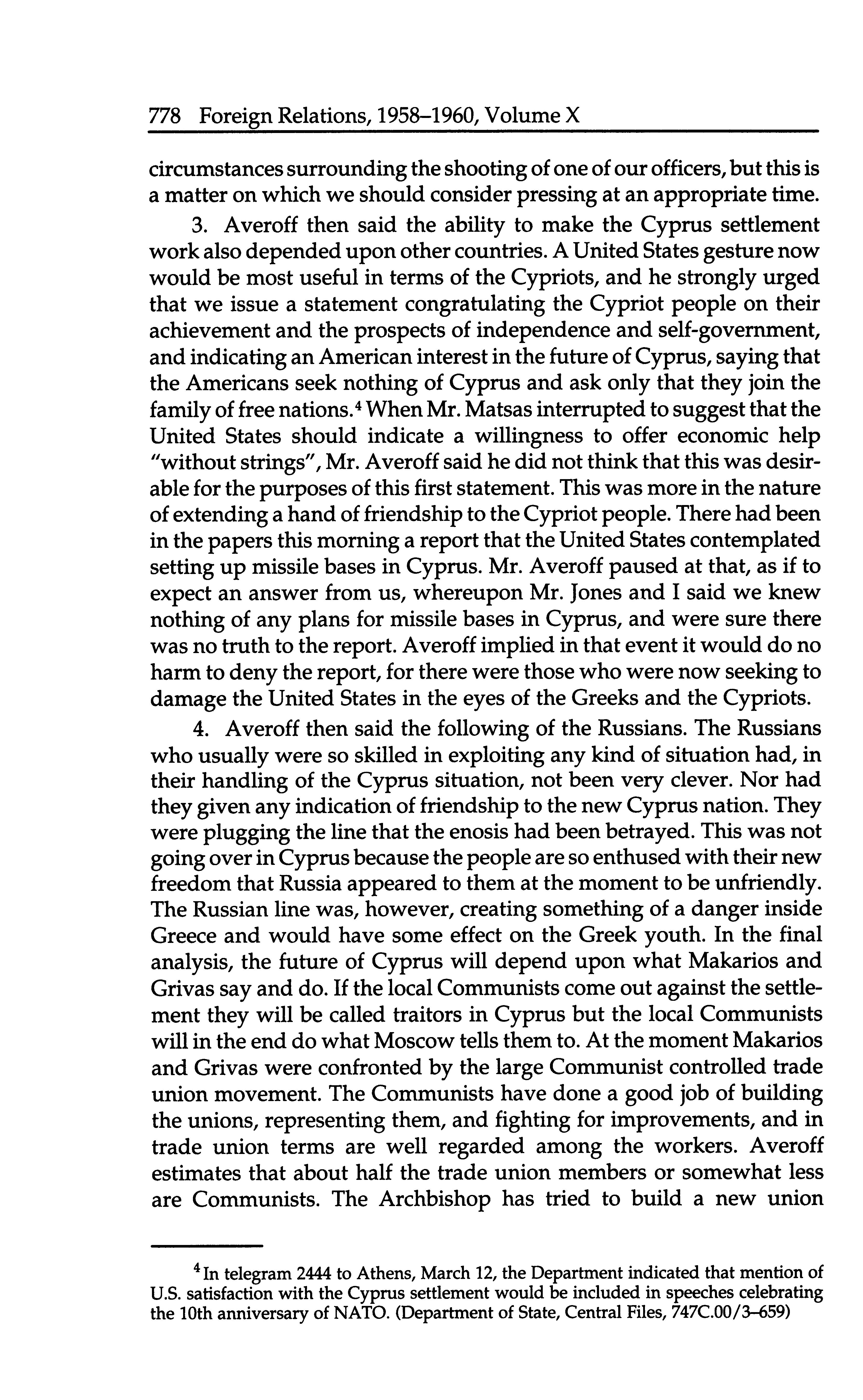 778 Foreign Relations, 1958–1960, Volume X

circumstances surrounding the shooting of one of our officers, but this is a matter on which we should consider pressing at an appropriate time.

3. Averoff then said the ability to make the Cyprus settlement work also depended upon other countries. A United States gesture now would be most useful in terms of the Cypriots, and he strongly urged that we issue a statement congratulating the Cypriot people on their achievement and the prospects of independence and self-government, and indicating an American interest in the future of Cyprus, saying that the Americans seek nothing of Cyprus and ask only that they join the family of free nations.$^4$ When Mr. Matsas interrupted to suggest that the United States should indicate a willingness to offer economic help "without strings", Mr. Averoff said he did not think that this was desirable for the purposes of this first statement. This was more in the nature of extending a hand of friendship to the Cypriot people. There had been in the papers this morning a report that the United States contemplated setting up missile bases in Cyprus. Mr. Averoff paused at that, as if to expect an answer from us, whereupon Mr. Jones and I said we knew nothing of any plans for missile bases in Cyprus, and were sure there was no truth to the report. Averoff implied in that event it would do no harm to deny the report, for there were those who were now seeking to damage the United States in the eyes of the Greeks and the Cypriots.

4. Averoff then said the following of the Russians. The Russians who usually were so skilled in exploiting any kind of situation had, in their handling of the Cyprus situation, not been very clever. Nor had they given any indication of friendship to the new Cyprus nation. They were plugging the line that the enosis had been betrayed. This was not going over in Cyprus because the people are so enthused with their new freedom that Russia appeared to them at the moment to be unfriendly. The Russian line was, however, creating something of a danger inside Greece and would have some effect on the Greek youth. In the final analysis, the future of Cyprus will depend upon what Makarios and Grivas say and do. If the local Communists come out against the settlement they will be called traitors in Cyprus but the local Communists will in the end do what Moscow tells them to. At the moment Makarios and Grivas were confronted by the large Communist controlled trade union movement. The Communists have done a good job of building the unions, representing them, and fighting for improvements, and in trade union terms are well regarded among the workers. Averoff estimates that about half the trade union members or somewhat less are Communists. The Archbishop has tried to build a new union

$^4$ In telegram 2444 to Athens, March 12, the Department indicated that mention of U.S. satisfaction with the Cyprus settlement would be included in speeches celebrating the 10th anniversary of NATO. (Department of State, Central Files, 747C.00/3–659)